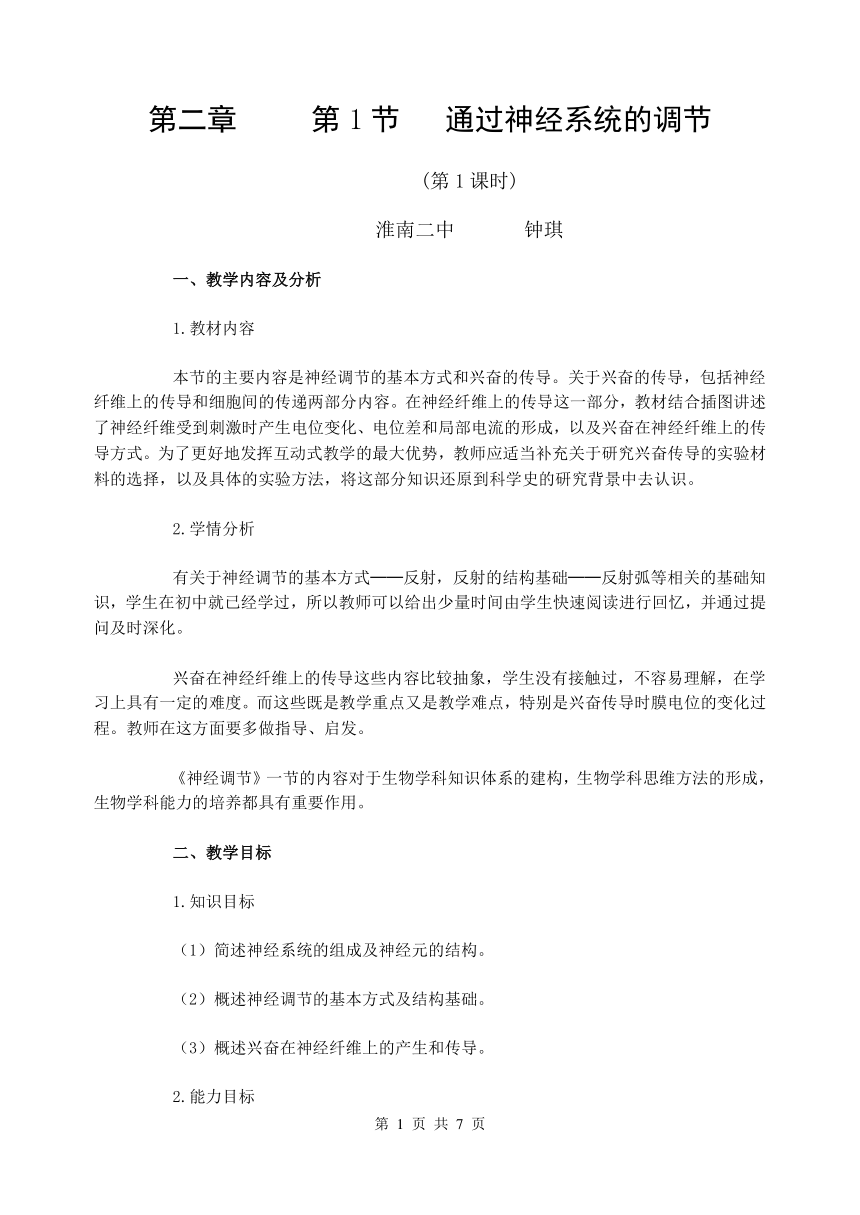 第二章　　第 1 节　通过神经系统的调节

（第 1 课时）

淮南二中　　钟琪

一、教学内容及分析

1.教材内容

本节的主要内容是神经调节的基本方式和兴奋的传导。关于兴奋的传导，包括神经纤维上的传导和细胞间的传递两部分内容。在神经纤维上的传导这一部分，教材结合插图讲述了神经纤维受到刺激时产生电位变化、电位差和局部电流的形成，以及兴奋在神经纤维上的传导方式。为了更好地发挥互动式教学的最大优势，教师应适当补充关于研究兴奋传导的实验材料的选择，以及具体的实验方法，将这部分知识还原到科学史的研究背景中去认识。

2.学情分析

有关于神经调节的基本方式——反射，反射的结构基础——反射弧等相关的基础知识，学生在初中就已经学过，所以教师可以给出少量时间由学生快速阅读进行回忆，并通过提问及时深化。

兴奋在神经纤维上的传导这些内容比较抽象，学生没有接触过，不容易理解，在学习上具有一定的难度。而这些既是教学重点又是教学难点，特别是兴奋传导时膜电位的变化过程。教师在这方面要多做指导、启发。

《神经调节》一节的内容对于生物学科知识体系的建构，生物学科思维方法的形成，生物学科能力的培养都具有重要作用。

二、教学目标

1.知识目标

（1）简述神经系统的组成及神经元的结构。

（2）概述神经调节的基本方式及结构基础。

（3）概述兴奋在神经纤维上的产生和传导。

2.能力目标

第 1 页 共 7 页